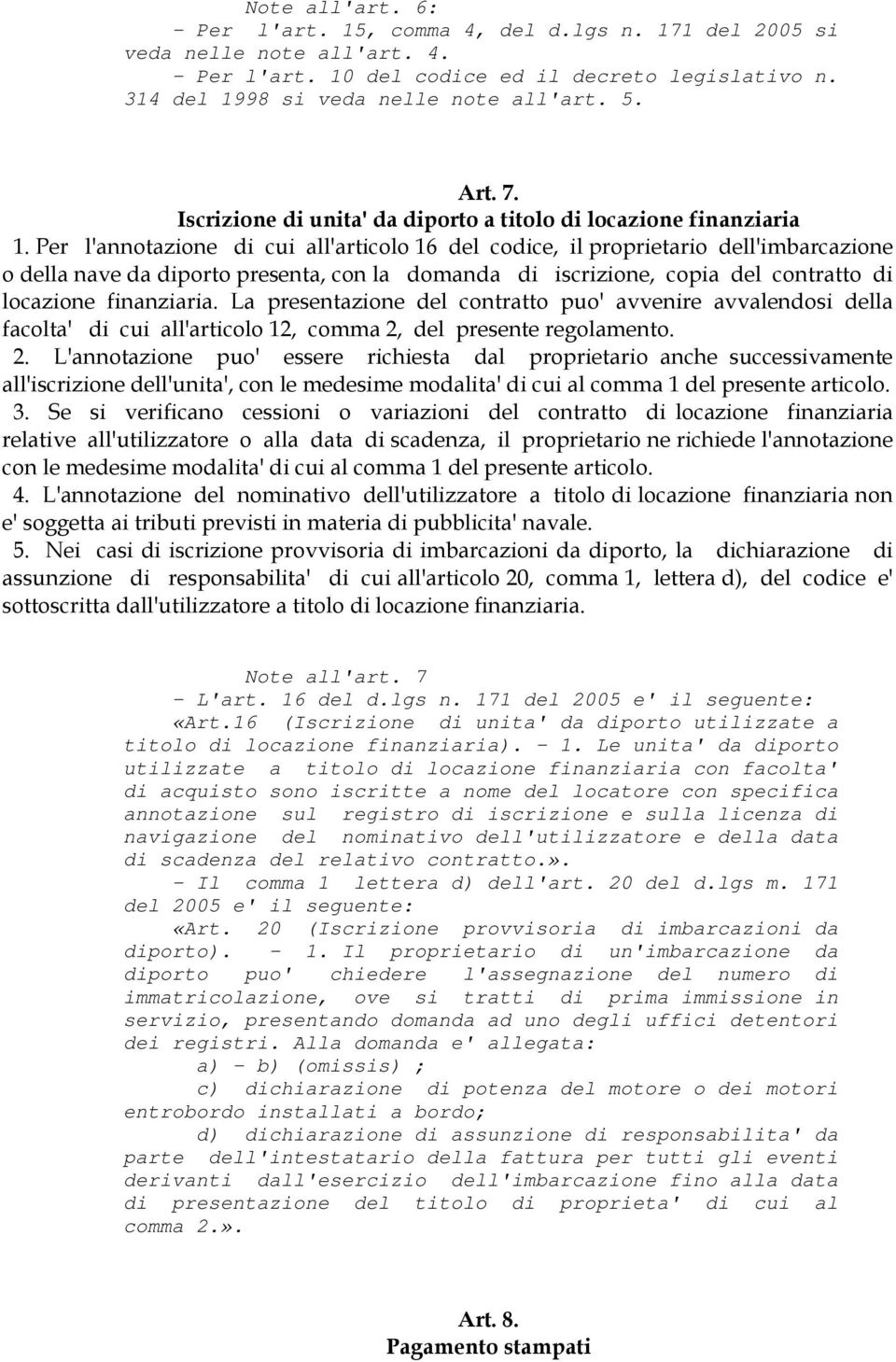 Note all'art. 6:
- Per l'art. 15, comma 4, del d.lgs n. 171 del 2005 si veda nelle note all'art. 4.
- Per l'art. 10 del codice ed il decreto legislativo n. 314 del 1998 si veda nelle note all'art. 5.

Art. 7.
Iscrizione di unita' da diporto a titolo di locazione finanziaria

1. Per l'annotazione di cui all'articolo 16 del codice, il proprietario dell'imbarcazione o della nave da diporto presenta, con la domanda di iscrizione, copia del contratto di locazione finanziaria. La presentazione del contratto puo' avvenire avvalendosi della facolta' di cui all'articolo 12, comma 2, del presente regolamento.
2. L'annotazione puo' essere richiesta dal proprietario anche successivamente all'iscrizione dell'unita', con le medesime modalita' di cui al comma 1 del presente articolo.
3. Se si verificano cessioni o variazioni del contratto di locazione finanziaria relative all'utilizzatore o alla data di scadenza, il proprietario ne richiede l'annotazione con le medesime modalita' di cui al comma 1 del presente articolo.
4. L'annotazione del nominativo dell'utilizzatore a titolo di locazione finanziaria non e' soggetta ai tributi previsti in materia di pubblicita' navale.
5. Nei casi di iscrizione provvisoria di imbarcazioni da diporto, la dichiarazione di assunzione di responsabilita' di cui all'articolo 20, comma 1, lettera d), del codice e' sottoscritta dall'utilizzatore a titolo di locazione finanziaria.

Note all'art. 7
- L'art. 16 del d.lgs n. 171 del 2005 e' il seguente:
«Art.16 (Iscrizione di unita' da diporto utilizzate a titolo di locazione finanziaria). - 1. Le unita' da diporto utilizzate a titolo di locazione finanziaria con facolta' di acquisto sono iscritte a nome del locatore con specifica annotazione sul registro di iscrizione e sulla licenza di navigazione del nominativo dell'utilizzatore e della data di scadenza del relativo contratto.».
- Il comma 1 lettera d) dell'art. 20 del d.lgs m. 171 del 2005 e' il seguente:
«Art. 20 (Iscrizione provvisoria di imbarcazioni da diporto). - 1. Il proprietario di un'imbarcazione da diporto puo' chiedere l'assegnazione del numero di immatricolazione, ove si tratti di prima immissione in servizio, presentando domanda ad uno degli uffici detentori dei registri. Alla domanda e' allegata:
a) - b) (omissis) ;
c) dichiarazione di potenza del motore o dei motori entrobordo installati a bordo;
d) dichiarazione di assunzione di responsabilita' da parte dell'intestatario della fattura per tutti gli eventi derivanti dall'esercizio dell'imbarcazione fino alla data di presentazione del titolo di proprieta' di cui al comma 2.».

Art. 8.
Pagamento stampati